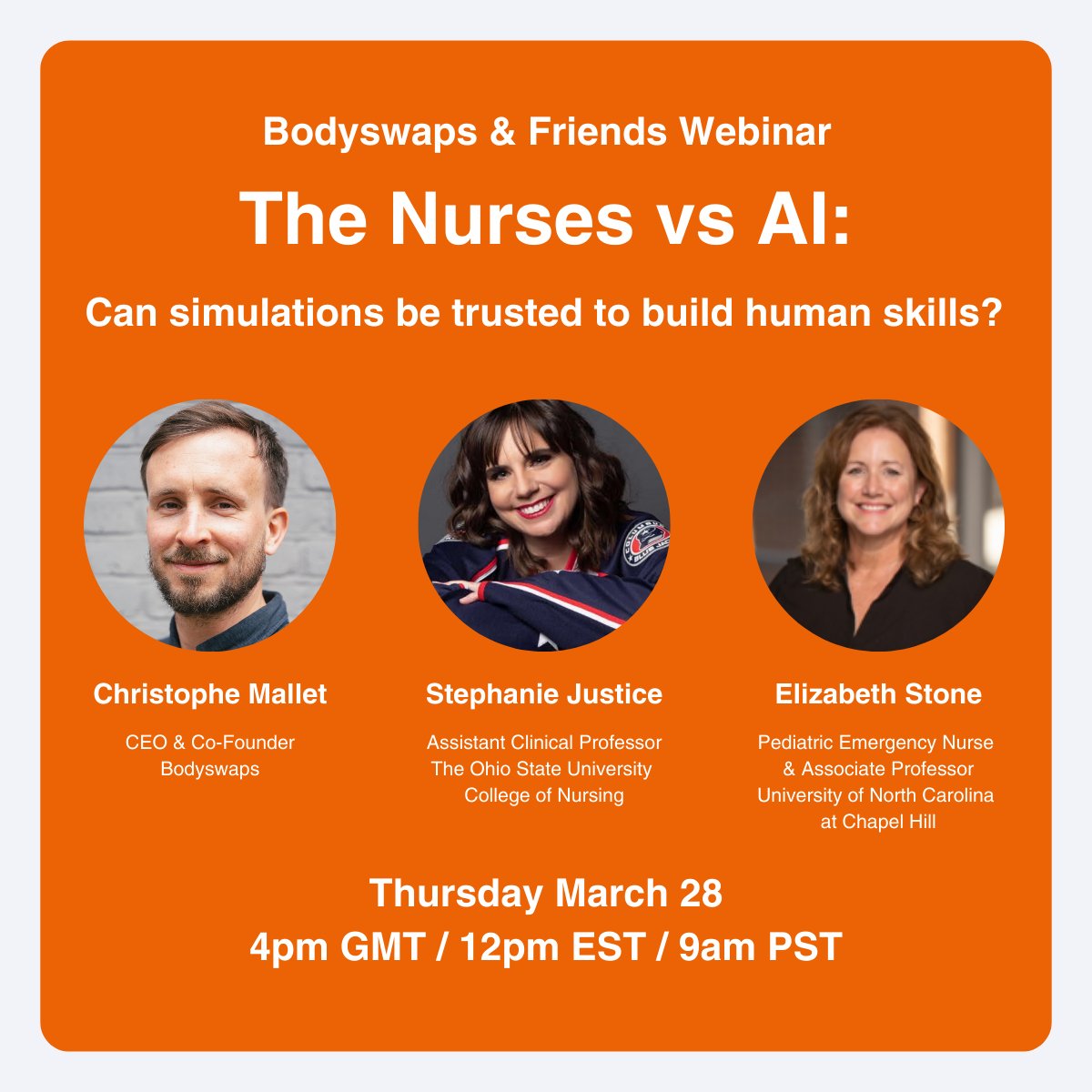 Bodyswaps & Friends Webinar

The Nurses vs AI:

Can simulations be trusted to build human skills?

Christophe Mallet

CEO & Co-Founder
Bodyswaps

Stephanie Justice

Assistant Clinical Professor
The Ohio State University
College of Nursing

Elizabeth Stone

Pediatric Emergency Nurse
& Associate Professor
University of North Carolina
at Chapel Hill

Thursday March 28
4pm GMT / 12pm EST / 9am PST